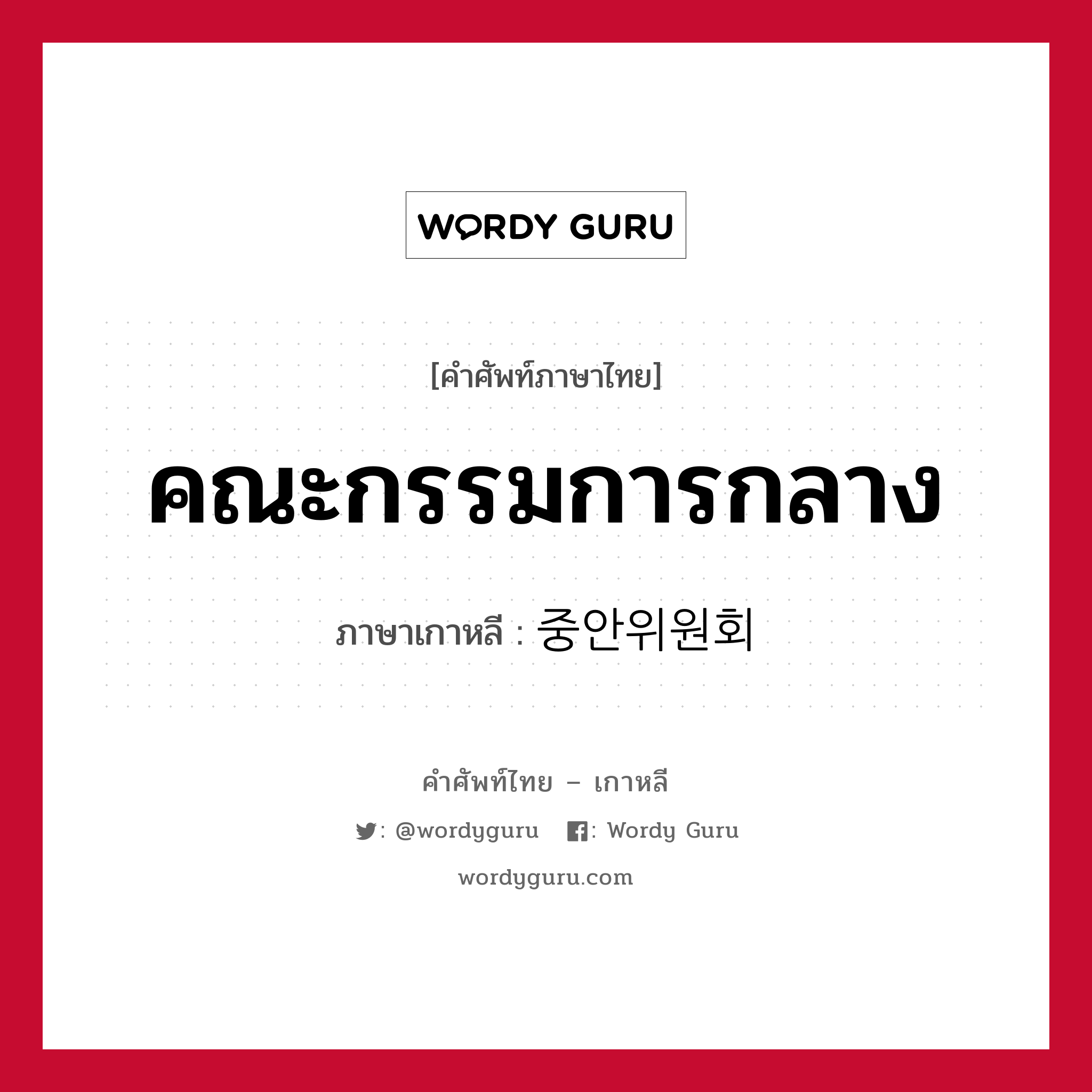 WORDY GURU

[คำศัพท์ภาษาไทย]

คณะกรรมการกลาง

ภาษาเกาหลี : 중안위원회

คำศัพท์ไทย – เกาหลี

: @wordyguru   : Wordy Guru

wordyguru.com